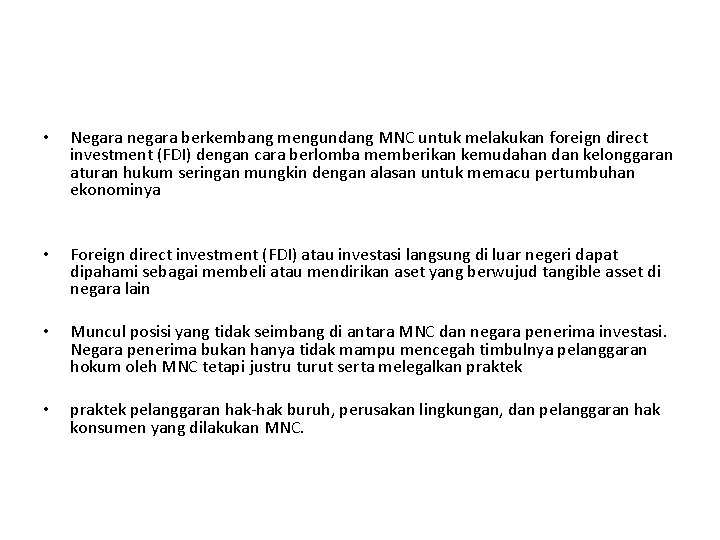 • Negara negara berkembang mengundang MNC untuk melakukan foreign direct investment (FDI) dengan cara berlomba memberikan kemudahan dan kelonggaran aturan hukum seringan mungkin dengan alasan untuk memacu pertumbuhan ekonominya

• Foreign direct investment (FDI) atau investasi langsung di luar negeri dapat dipahami sebagai membeli atau mendirikan aset yang berwujud tangible asset di negara lain

• Muncul posisi yang tidak seimbang di antara MNC dan negara penerima investasi. Negara penerima bukan hanya tidak mampu mencegah timbulnya pelanggaran hokum oleh MNC tetapi justru turut serta melegalkan praktek

• praktek pelanggaran hak-hak buruh, perusakan lingkungan, dan pelanggaran hak konsumen yang dilakukan MNC.